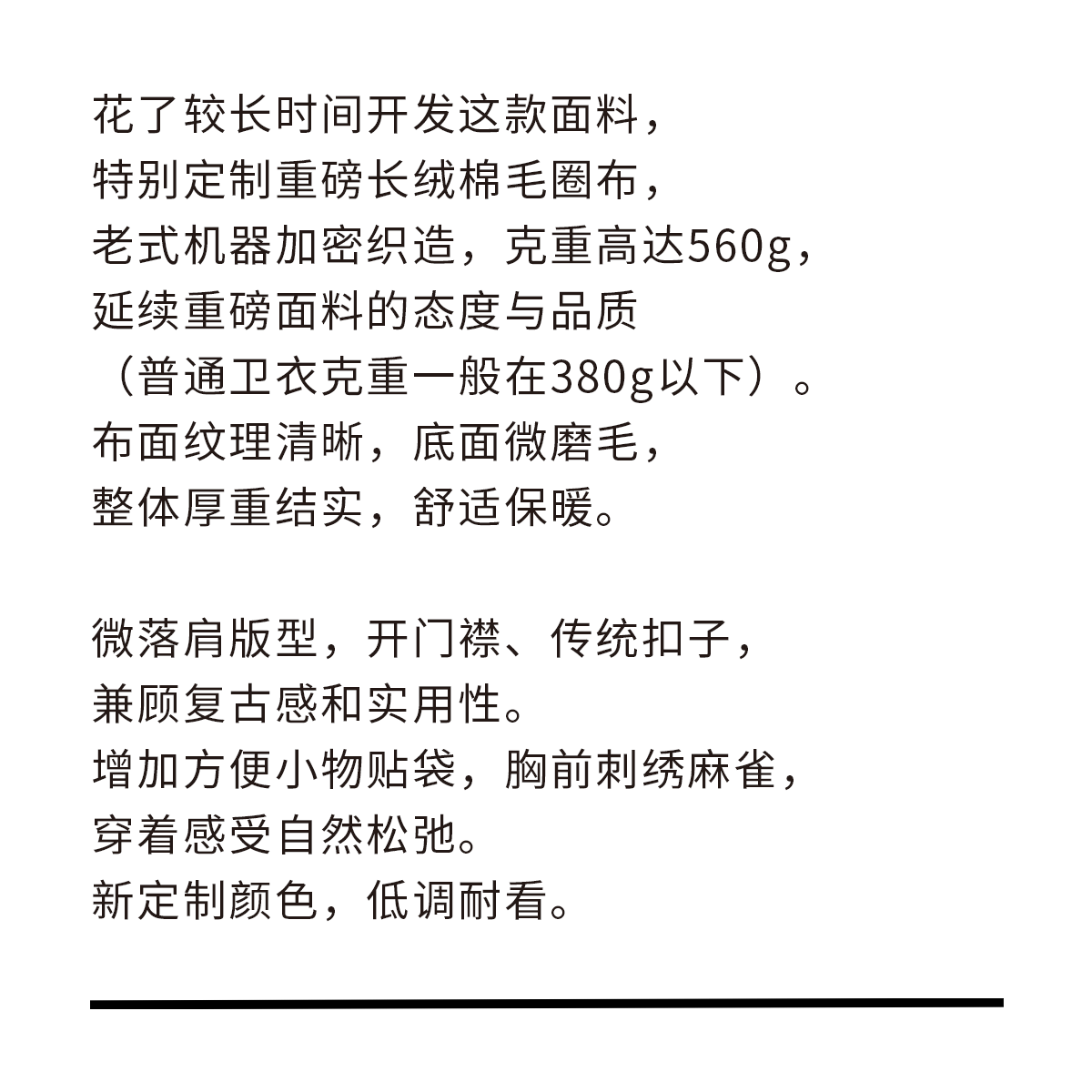 花了较长时间开发这款面料，
特别定制重磅长绒棉毛圈布，
老式机器加密织造，克重高达560g，
延续重磅面料的态度与品质
（普通卫衣克重一般在380g以下）。
布面纹理清晰，底面微磨毛，
整体厚重结实，舒适保暖。

微落肩版型，开门襟、传统扣子，
兼顾复古感和实用性。
增加方便小物贴袋，胸前刺绣麻雀，
穿着感受自然松弛。
新定制颜色，低调耐看。